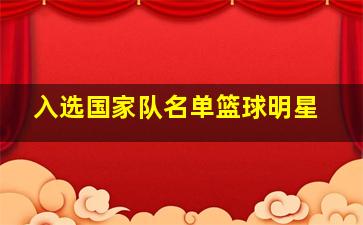 入选国家队名单篮球明星